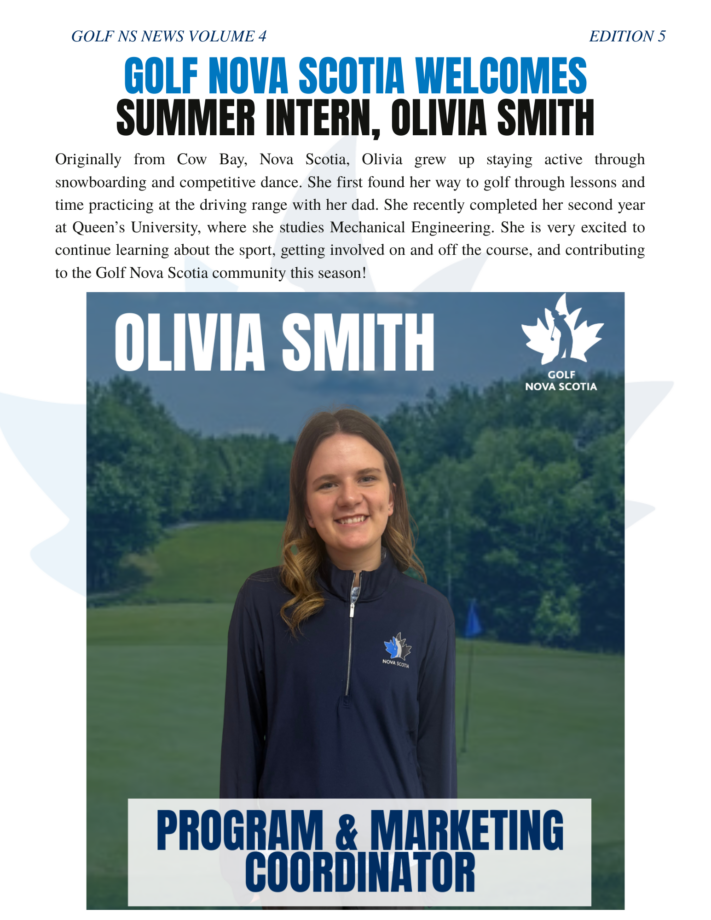 GOLF NS NEWS VOLUME 4

EDITION 5

GOLF NOVA SCOTIA WELCOMES SUMMER INTERN, OLIVIA SMITH

Originally from Cow Bay, Nova Scotia, Olivia grew up staying active through snowboarding and competitive dance. She first found her way to golf through lessons and time practicing at the driving range with her dad. She recently completed her second year at Queen's University, where she studies Mechanical Engineering. She is very excited to continue learning about the sport, getting involved on and off the course, and contributing to the Golf Nova Scotia community this season!

OLIVIA SMITH

GOLF NOVA SCOTIA

NOVA SCOTIA

PROGRAM & MARKETING COORDINATOR